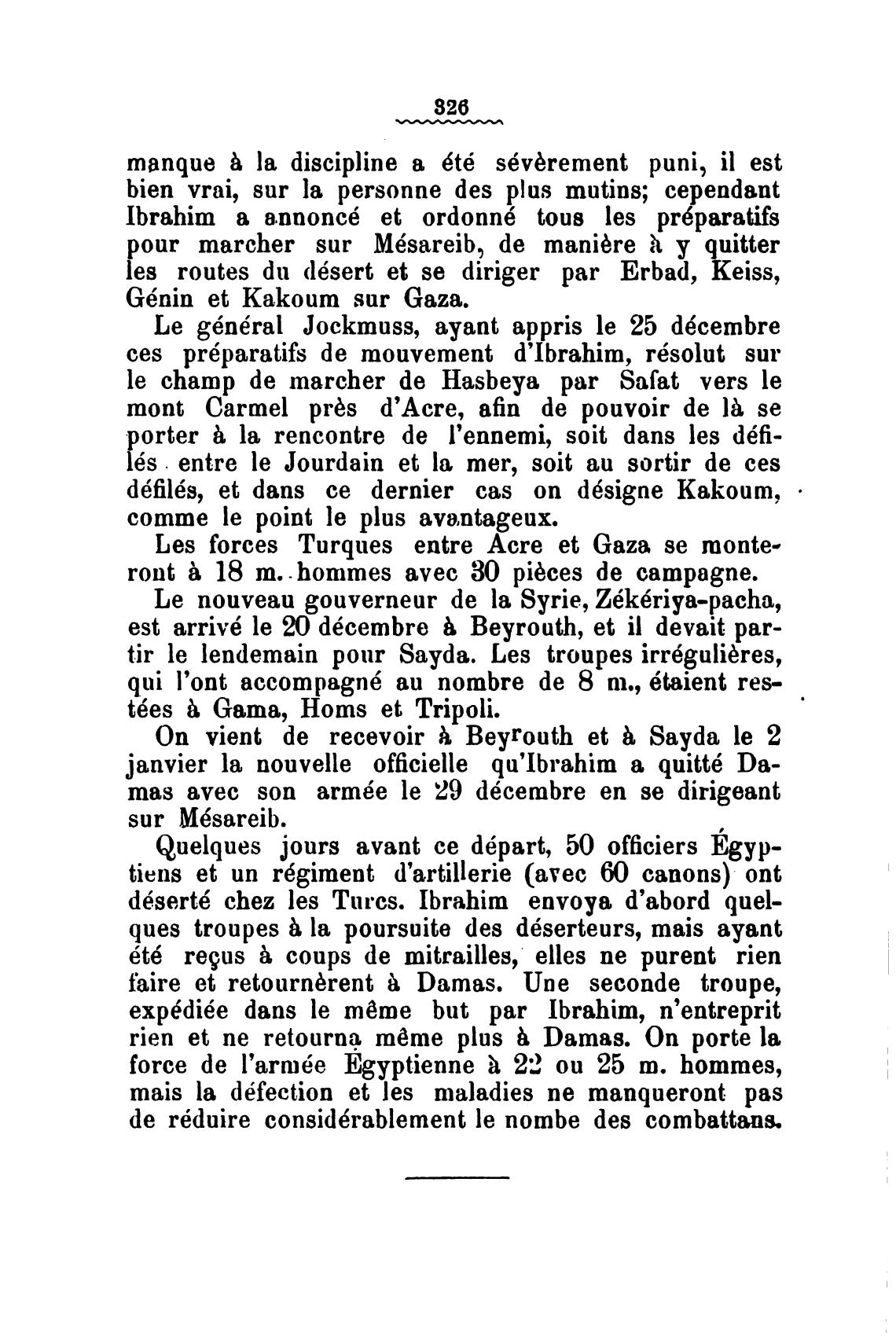 326

manque à la discipline a été sévèrement puni, il est bien vrai, sur la personne des plus mutins; cependant Ibrahim a annoncé et ordonné tous les préparatifs pour marcher sur Mésareib, de manière à y quitter les routes du désert et se diriger par Erbad, Keiss, Génin et Kakoum sur Gaza.

Le général Jockmuss, ayant appris le 25 décembre ces préparatifs de mouvement d'Ibrahim, résolut sur le champ de marcher de Hasbeya par Safat vers le mont Carmel près d'Acre, afin de pouvoir de là se porter à la rencontre de l'ennemi, soit dans les défilés entre le Jourdain et la mer, soit au sortir de ces défilés, et dans ce dernier cas on désigne Kakoum, comme le point le plus avantageux.

Les forces Turques entre Acre et Gaza se monteront à 18 m. hommes avec 30 pièces de campagne.

Le nouveau gouverneur de la Syrie, Zékériya-pacha, est arrivé le 20 décembre à Beyrouth, et il devait partir le lendemain pour Sayda. Les troupes irrégulières, qui l'ont accompagné au nombre de 8 m., étaient restées à Gama, Homs et Tripoli.

On vient de recevoir à Beyrouth et à Sayda le 2 janvier la nouvelle officielle qu'Ibrahim a quitté Damas avec son armée le 29 décembre en se dirigeant sur Mésareib.

Quelques jours avant ce départ, 50 officiers Égyptiens et un régiment d'artillerie (avec 60 canons) ont déserté chez les Turcs. Ibrahim envoya d'abord quelques troupes à la poursuite des déserteurs, mais ayant été reçus à coups de mitrailles, elles ne purent rien faire et retournèrent à Damas. Une seconde troupe, expédiée dans le même but par Ibrahim, n'entreprit rien et ne retourna même plus à Damas. On porte la force de l'armée Égyptienne à 22 ou 25 m. hommes, mais la défection et les maladies ne manqueront pas de réduire considérablement le nombe des combattans.